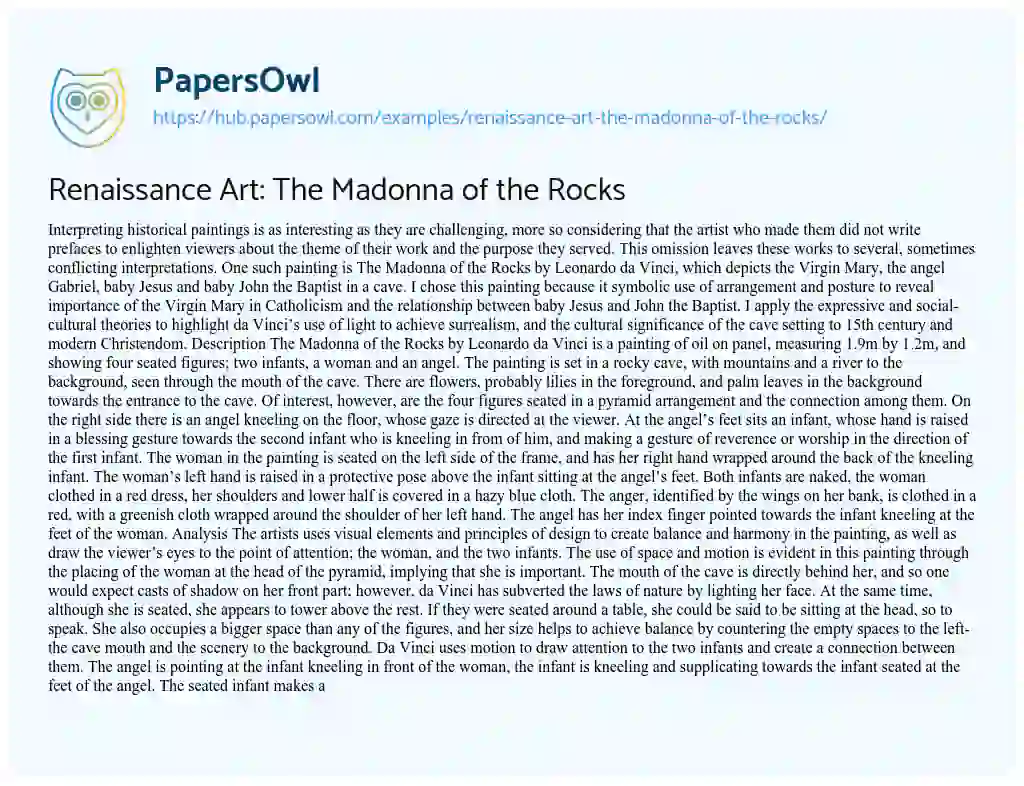 PapersOwl
https://hub.papersowl.com/examples/renaissance-art-the-madonna-of-the-rocks/

Renaissance Art: The Madonna of the Rocks

Interpreting historical paintings is as interesting as they are challenging, more so considering that the artist who made them did not write prefaces to enlighten viewers about the theme of their work and the purpose they served. This omission leaves these works to several, sometimes conflicting interpretations. One such painting is The Madonna of the Rocks by Leonardo da Vinci, which depicts the Virgin Mary, the angel Gabriel, baby Jesus and baby John the Baptist in a cave. I chose this painting because it symbolic use of arrangement and posture to reveal importance of the Virgin Mary in Catholicism and the relationship between baby Jesus and John the Baptist. I apply the expressive and social-cultural theories to highlight da Vinci's use of light to achieve surrealism, and the cultural significance of the cave setting to 15th century and modern Christendom. Description The Madonna of the Rocks by Leonardo da Vinci is a painting of oil on panel, measuring 1.9m by 1.2m, and showing four seated figures; two infants, a woman and an angel. The painting is set in a rocky cave, with mountains and a river to the background, seen through the mouth of the cave. There are flowers, probably lilies in the foreground, and palm leaves in the background towards the entrance to the cave. Of interest, however, are the four figures seated in a pyramid arrangement and the connection among them. On the right side there is an angel kneeling on the floor, whose gaze is directed at the viewer. At the angel's feet sits an infant, whose hand is raised in a blessing gesture towards the second infant who is kneeling in from of him, and making a gesture of reverence or worship in the direction of the first infant. The woman in the painting is seated on the left side of the frame, and has her right hand wrapped around the back of the kneeling infant. The woman's left hand is raised in a protective pose above the infant sitting at the angel's feet. Both infants are naked, the woman clothed in a red dress, her shoulders and lower half is covered in a hazy blue cloth. The anger, identified by the wings on her bank, is clothed in a red, with a greenish cloth wrapped around the shoulder of her left hand. The angel has her index finger pointed towards the infant kneeling at the feet of the woman. Analysis The artists uses visual elements and principles of design to create balance and harmony in the painting, as well as draw the viewer's eyes to the point of attention; the woman, and the two infants. The use of space and motion is evident in this painting through the placing of the woman at the head of the pyramid, implying that she is important. The mouth of the cave is directly behind her, and so one would expect casts of shadow on her front part; however, da Vinci has subverted the laws of nature by lighting her face. At the same time, although she is seated, she appears to tower above the rest. If they were seated around a table, she could be said to be sitting at the head, so to speak. She also occupies a bigger space than any of the figures, and her size helps to achieve balance by countering the empty spaces to the left-the cave mouth and the scenery to the background. Da Vinci uses motion to draw attention to the two infants and create a connection between them. The angel is pointing at the infant kneeling in front of the woman, the infant is kneeling and supplicating towards the infant seated at the feet of the angel. The seated infant makes a